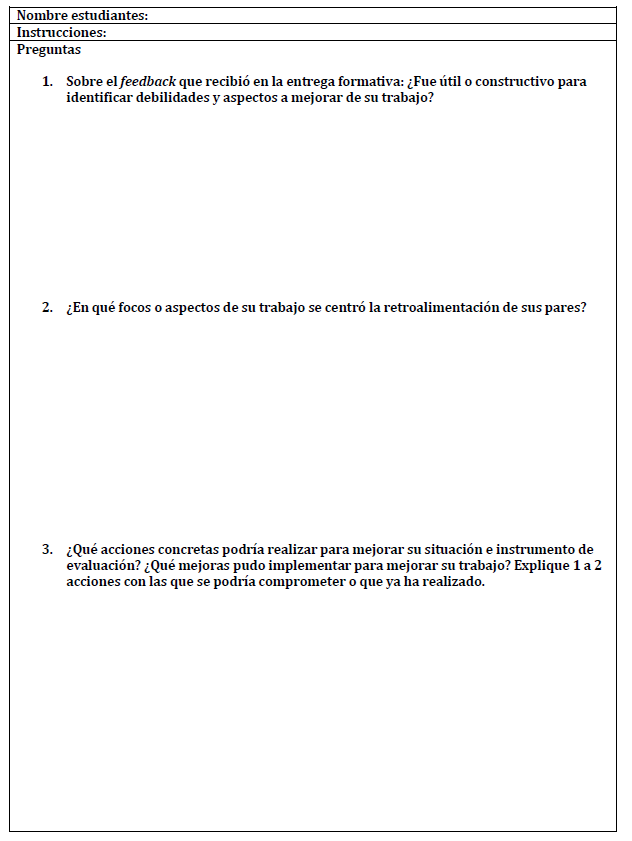 Nombre estudiantes:
Instrucciones:
Preguntas

1. Sobre el feedback que recibió en la entrega formativa: ¿Fue útil o constructivo para identificar debilidades y aspectos a mejorar de su trabajo?

2. ¿En qué focos o aspectos de su trabajo se centró la retroalimentación de sus pares?

3. ¿Qué acciones concretas podría realizar para mejorar su situación e instrumento de evaluación? ¿Qué mejoras pudo implementar para mejorar su trabajo? Explique 1 a 2 acciones con las que se podría comprometer o que ya ha realizado.